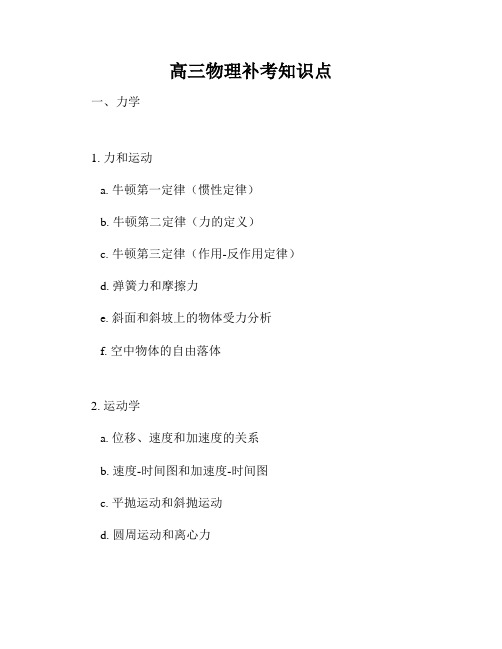 高三物理补考知识点

一、力学

1. 力和运动

a. 牛顿第一定律（惯性定律）

b. 牛顿第二定律（力的定义）

c. 牛顿第三定律（作用-反作用定律）

d. 弹簧力和摩擦力

e. 斜面和斜坡上的物体受力分析

f. 空中物体的自由落体

2. 运动学

a. 位移、速度和加速度的关系

b. 速度-时间图和加速度-时间图

c. 平抛运动和斜抛运动

d. 圆周运动和离心力